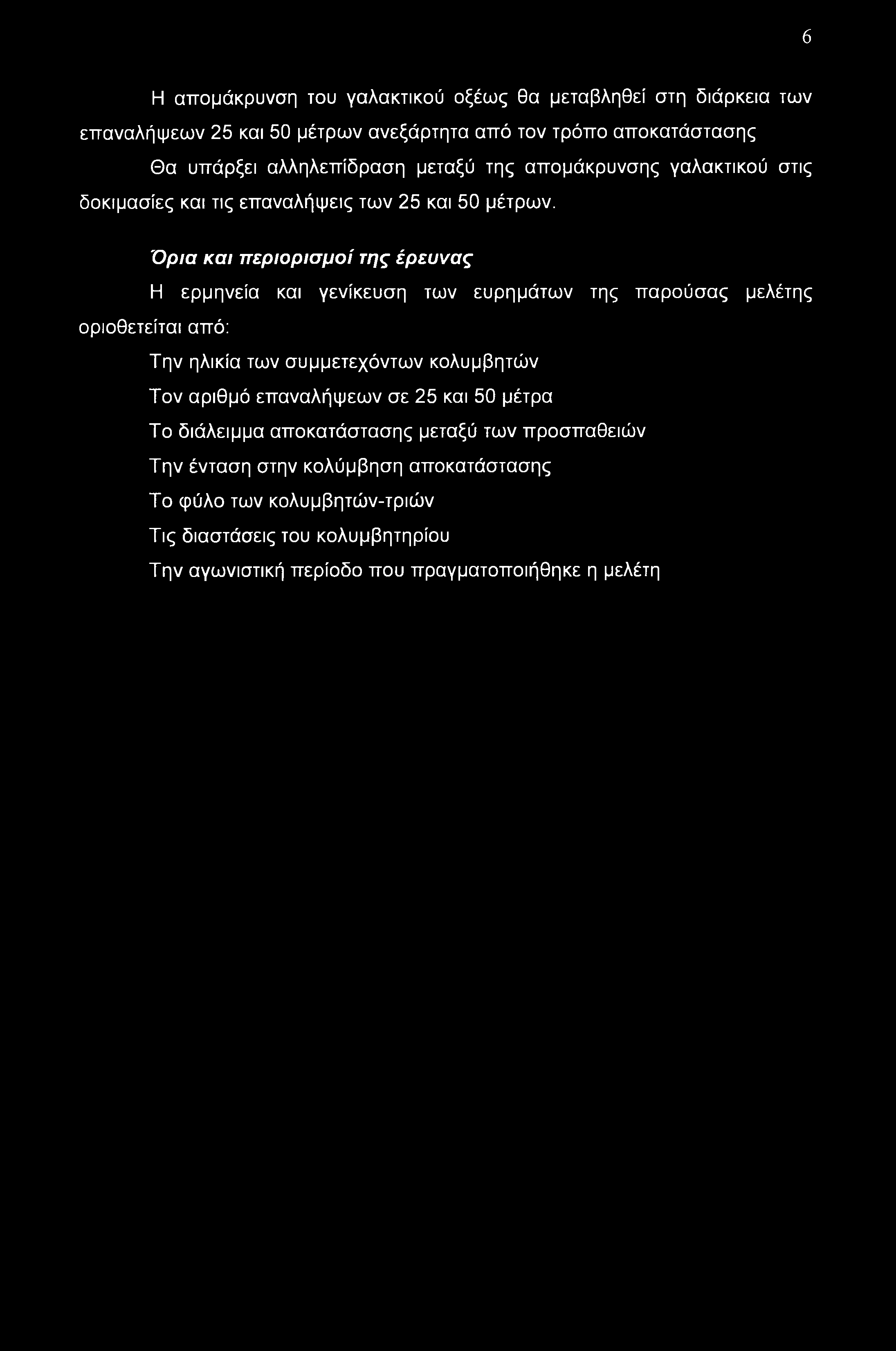 6

Η απομάκρυνση του γαλακτικού οξέως θα μεταβληθεί στη διάρκεια των επαναλήψεων 25 και 50 μέτρων ανεξάρτητα από τον τρόπο αποκατάστασης

Θα υπάρξει αλληλεπίδραση μεταξύ της απομάκρυνσης γαλακτικού στις δοκιμασίες και τις επαναλήψεις των 25 και 50 μέτρων.

Όρια και περιορισμοί της έρευνας

Η ερμηνεία και γενίκευση των ευρημάτων της παρούσας μελέτης οριοθετείται από:

Την ηλικία των συμμετεχόντων κολυμβητών

Τον αριθμό επαναλήψεων σε 25 και 50 μέτρα

Το διάλειμμα αποκατάστασης μεταξύ των προσπαθειών

Την ένταση στην κολύμβηση αποκατάστασης

Το φύλο των κολυμβητών-τριών

Τις διαστάσεις του κολυμβητηρίου

Την αγωνιστική περίοδο που πραγματοποιήθηκε η μελέτη